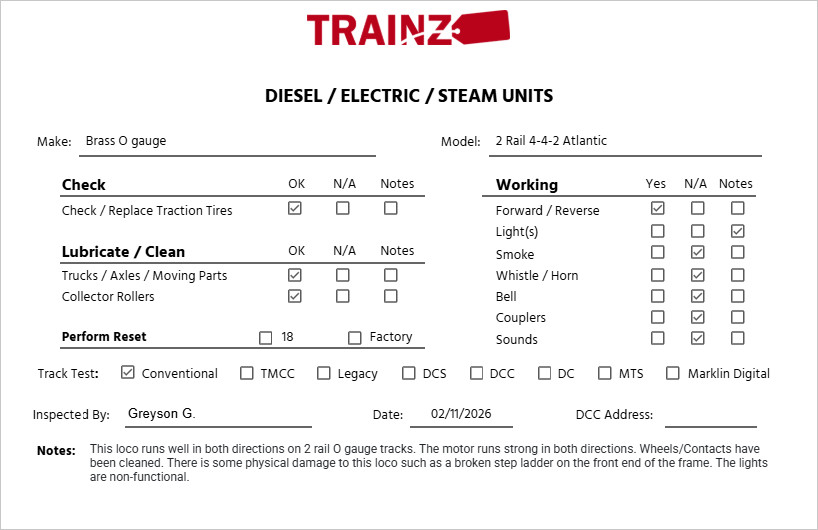 TRAINZ

DIESEL / ELECTRIC / STEAM UNITS

Make: Brass O gauge

Model: 2 Rail 4-4-2 Atlantic

| Check | OK | N/A | Notes |
|---|---|---|---|
| Check / Replace Traction Tires | ☑ | ☐ | ☐ |

| Lubricate / Clean | OK | N/A | Notes |
|---|---|---|---|
| Trucks / Axles / Moving Parts | ☑ | ☐ | ☐ |
| Collector Rollers | ☑ | ☐ | ☐ |

Perform Reset ☐ 18 ☐ Factory

| Working | Yes | N/A | Notes |
|---|---|---|---|
| Forward / Reverse | ☑ | ☐ | ☐ |
| Light(s) | ☐ | ☐ | ☑ |
| Smoke | ☐ | ☑ | ☐ |
| Whistle / Horn | ☐ | ☑ | ☐ |
| Bell | ☐ | ☑ | ☐ |
| Couplers | ☐ | ☑ | ☐ |
| Sounds | ☐ | ☑ | ☐ |

Track Test: ☑ Conventional ☐ TMCC ☐ Legacy ☐ DCS ☐ DCC ☐ DC ☐ MTS ☐ Marklin Digital

Inspected By: Greyson G. Date: 02/11/2026 DCC Address:

Notes: This loco runs well in both directions on 2 rail O gauge tracks. The motor runs strong in both directions. Wheels/Contacts have been cleaned. There is some physical damage to this loco such as a broken step ladder on the front end of the frame. The lights are non-functional.